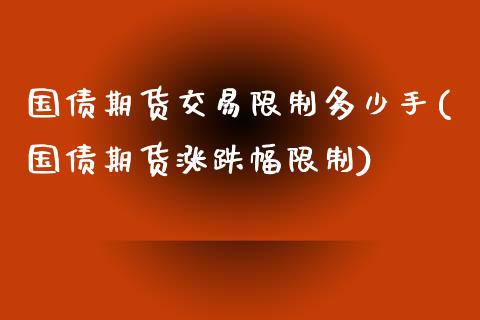 国债期货交易限制多少手(国债期货涨跌幅限制)